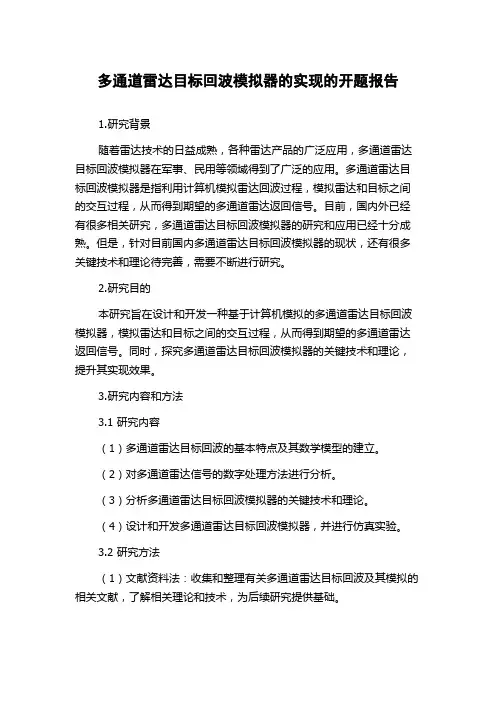 多通道雷达目标回波模拟器的实现的开题报告

1.研究背景

随着雷达技术的日益成熟，各种雷达产品的广泛应用，多通道雷达目标回波模拟器在军事、民用等领域得到了广泛的应用。多通道雷达目标回波模拟器是指利用计算机模拟雷达回波过程，模拟雷达和目标之间的交互过程，从而得到期望的多通道雷达返回信号。目前，国内外已经有很多相关研究，多通道雷达目标回波模拟器的研究和应用已经十分成熟。但是，针对目前国内多通道雷达目标回波模拟器的现状，还有很多关键技术和理论待完善，需要不断进行研究。

2.研究目的

本研究旨在设计和开发一种基于计算机模拟的多通道雷达目标回波模拟器，模拟雷达和目标之间的交互过程，从而得到期望的多通道雷达返回信号。同时，探究多通道雷达目标回波模拟器的关键技术和理论，提升其实现效果。

3.研究内容和方法

3.1 研究内容

（1）多通道雷达目标回波的基本特点及其数学模型的建立。

（2）对多通道雷达信号的数字处理方法进行分析。

（3）分析多通道雷达目标回波模拟器的关键技术和理论。

（4）设计和开发多通道雷达目标回波模拟器，并进行仿真实验。

3.2 研究方法

（1）文献资料法：收集和整理有关多通道雷达目标回波及其模拟的相关文献，了解相关理论和技术，为后续研究提供基础。